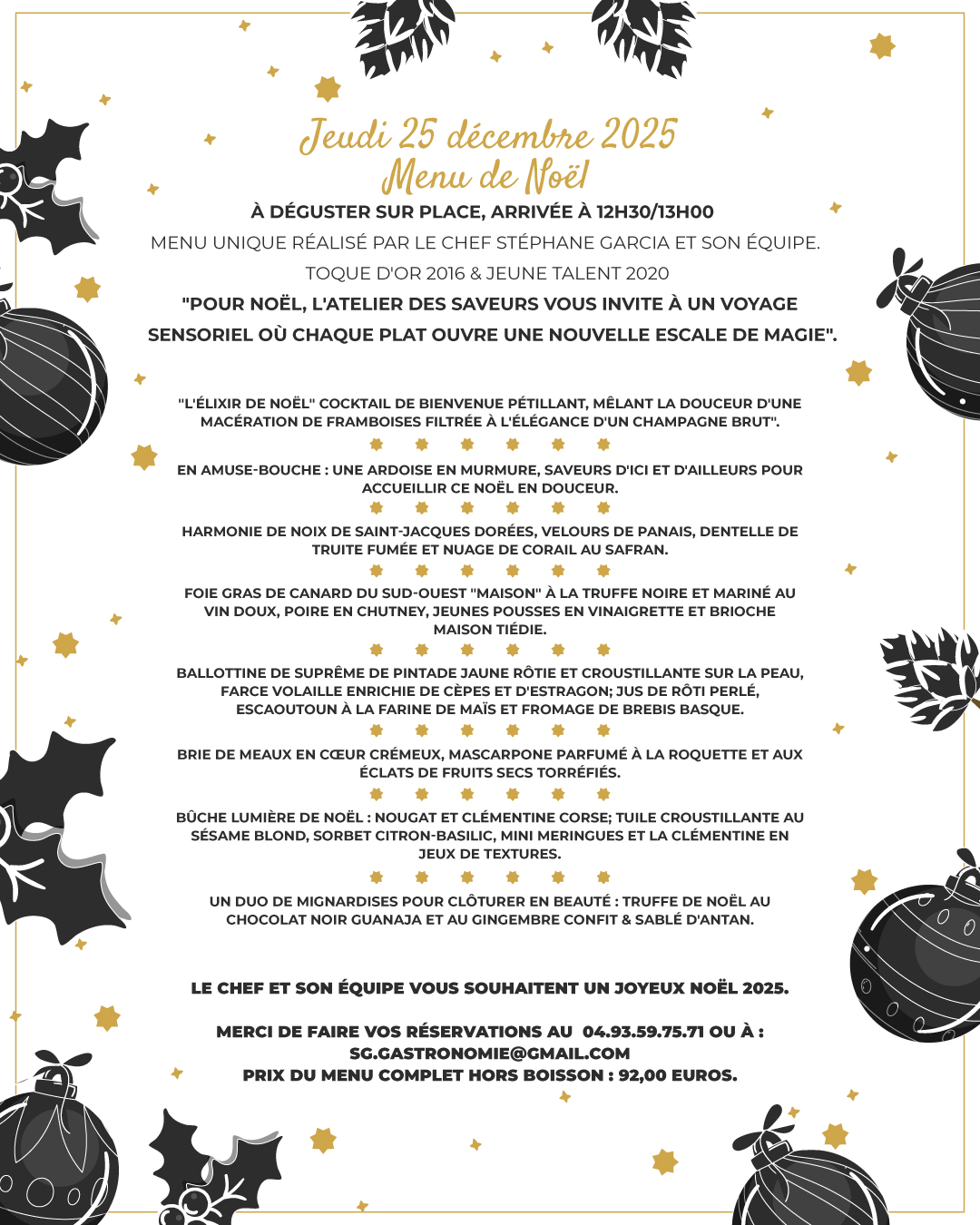 Jeudi 25 décembre 2025
Menu de Noël

À DÉGUSTER SUR PLACE, ARRIVÉE À 12H30/13H00

MENU UNIQUE RÉALISÉ PAR LE CHEF STÉPHANE GARCIA ET SON ÉQUIPE.

TOQUE D'OR 2016 & JEUNE TALENT 2020

"POUR NOËL, L'ATELIER DES SAVEURS VOUS INVITE À UN VOYAGE SENSORIEL OÙ CHAQUE PLAT OUVRE UNE NOUVELLE ESCALE DE MAGIE".

"L'ÉLIXIR DE NOËL" COCKTAIL DE BIENVENUE PÉTILLANT, MÊLANT LA DOUCEUR D'UNE MACÉRATION DE FRAMBOISES FILTRÉE À L'ÉLÉGANCE D'UN CHAMPAGNE BRUT".

EN AMUSE-BOUCHE : UNE ARDOISE EN MURMURE, SAVEURS D'ICI ET D'AILLEURS POUR ACCUEILLIR CE NOËL EN DOUCEUR.

HARMONIE DE NOIX DE SAINT-JACQUES DORÉES, VELOURS DE PANAIS, DENTELLE DE TRUITE FUMÉE ET NUAGE DE CORAIL AU SAFRAN.

FOIE GRAS DE CANARD DU SUD-OUEST "MAISON" À LA TRUFFE NOIRE ET MARINÉ AU VIN DOUX, POIRE EN CHUTNEY, JEUNES POUSSES EN VINAIGRETTE ET BRIOCHE MAISON TIÉDIE.

BALLOTTINE DE SUPRÊME DE PINTADE JAUNE RÔTIE ET CROUSTILLANTE SUR LA PEAU, FARCE VOLAILLE ENRICHIE DE CÈPES ET D'ESTRAGON; JUS DE RÔTI PERLÉ, ESCAOUTOUN À LA FARINE DE MAÏS ET FROMAGE DE BREBIS BASQUE.

BRIE DE MEAUX EN CŒUR CRÉMEUX, MASCARPONE PARFUMÉ À LA ROQUETTE ET AUX ÉCLATS DE FRUITS SECS TORRÉFIÉS.

BÛCHE LUMIÈRE DE NOËL : NOUGAT ET CLÉMENTINE CORSE; TUILE CROUSTILLANTE AU SÉSAME BLOND, SORBET CITRON-BASILIC, MINI MERINGUES ET LA CLÉMENTINE EN JEUX DE TEXTURES.

UN DUO DE MIGNARDISES POUR CLÔTURER EN BEAUTÉ : TRUFFE DE NOËL AU CHOCOLAT NOIR GUANAJA ET AU GINGEMBRE CONFIT & SABLÉ D'ANTAN.

LE CHEF ET SON ÉQUIPE VOUS SOUHAITENT UN JOYEUX NOËL 2025.

MERCI DE FAIRE VOS RÉSERVATIONS AU 04.93.59.75.71 OU À : SG.GASTRONOMIE@GMAIL.COM
PRIX DU MENU COMPLET HORS BOISSON : 92,00 EUROS.